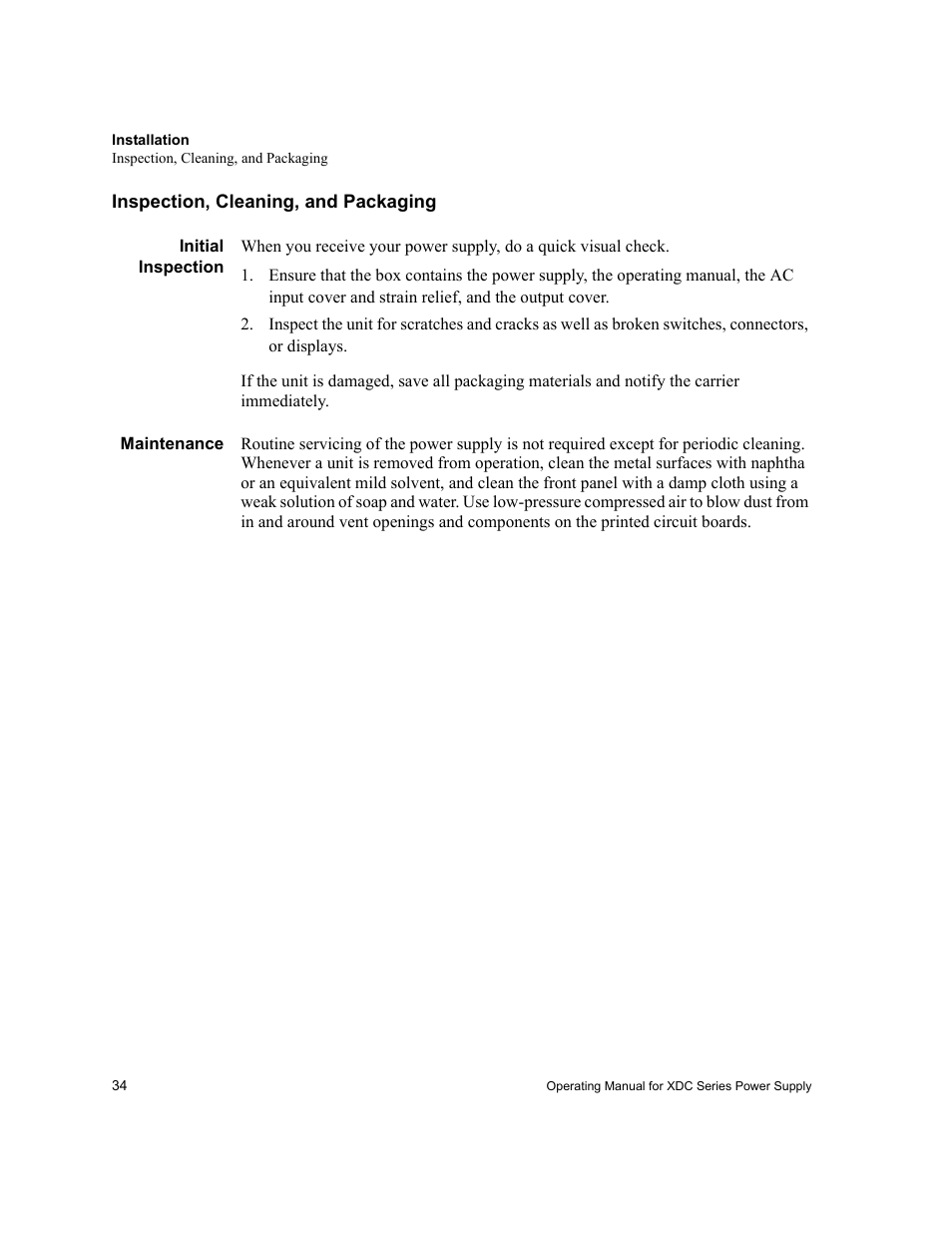 Installation
Inspection, Cleaning, and Packaging

Inspection, Cleaning, and Packaging

Initial Inspection

When you receive your power supply, do a quick visual check.

1. Ensure that the box contains the power supply, the operating manual, the AC input cover and strain relief, and the output cover.

2. Inspect the unit for scratches and cracks as well as broken switches, connectors, or displays.

If the unit is damaged, save all packaging materials and notify the carrier immediately.

Maintenance

Routine servicing of the power supply is not required except for periodic cleaning. Whenever a unit is removed from operation, clean the metal surfaces with naphtha or an equivalent mild solvent, and clean the front panel with a damp cloth using a weak solution of soap and water. Use low-pressure compressed air to blow dust from in and around vent openings and components on the printed circuit boards.

34

Operating Manual for XDC Series Power Supply